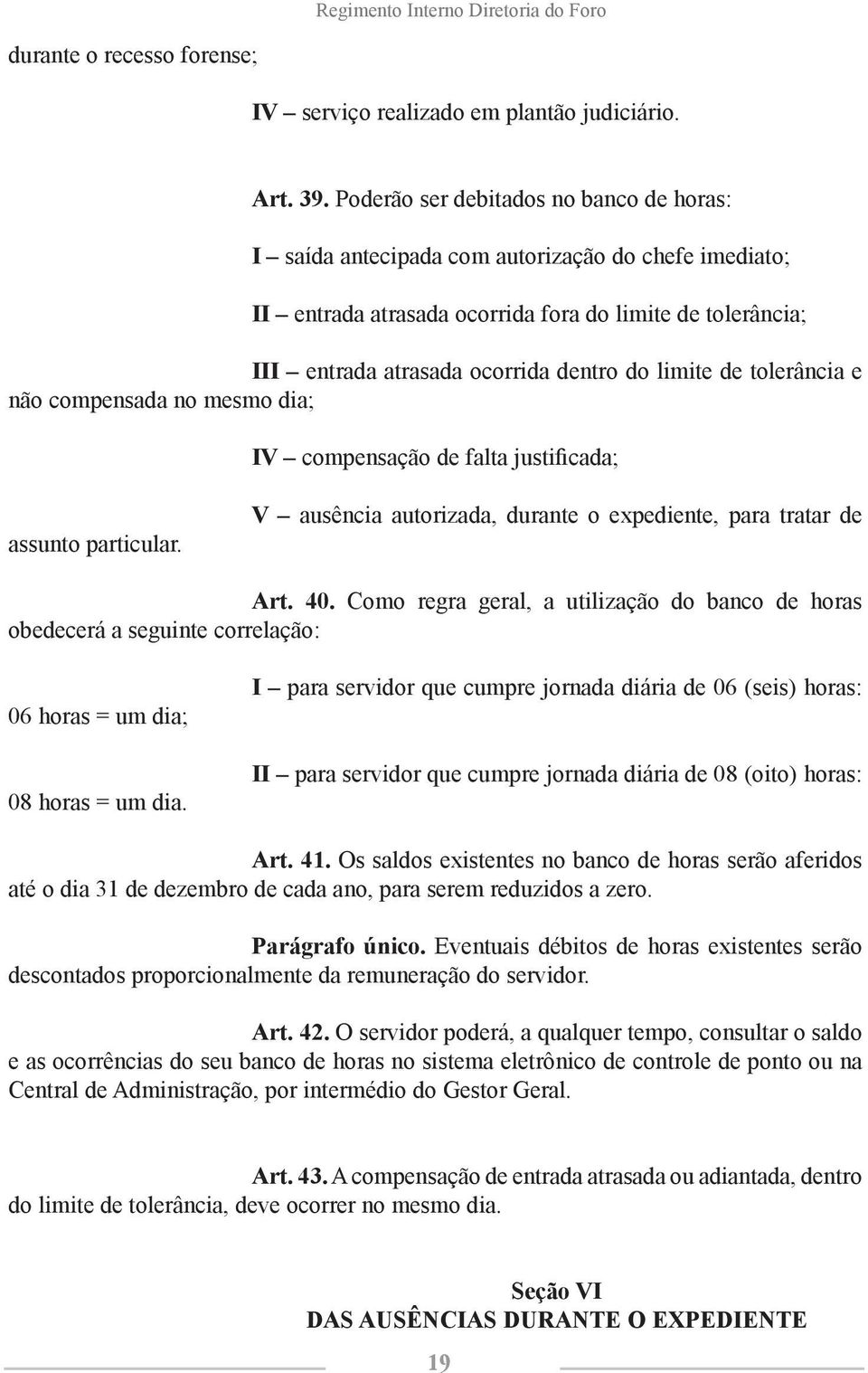 Regimento Interno Diretoria do Foro

durante o recesso forense;

IV – serviço realizado em plantão judiciário.

Art. 39. Poderão ser debitados no banco de horas:

I – saída antecipada com autorização do chefe imediato;

II – entrada atrasada ocorrida fora do limite de tolerância;

III – entrada atrasada ocorrida dentro do limite de tolerância e não compensada no mesmo dia;

IV – compensação de falta justificada;

V – ausência autorizada, durante o expediente, para tratar de assunto particular.

Art. 40. Como regra geral, a utilização do banco de horas obedecerá a seguinte correlação:

I – para servidor que cumpre jornada diária de 06 (seis) horas: 06 horas = um dia;

II – para servidor que cumpre jornada diária de 08 (oito) horas: 08 horas = um dia.

Art. 41. Os saldos existentes no banco de horas serão aferidos até o dia 31 de dezembro de cada ano, para serem reduzidos a zero.

Parágrafo único. Eventuais débitos de horas existentes serão descontados proporcionalmente da remuneração do servidor.

Art. 42. O servidor poderá, a qualquer tempo, consultar o saldo e as ocorrências do seu banco de horas no sistema eletrônico de controle de ponto ou na Central de Administração, por intermédio do Gestor Geral.

Art. 43. A compensação de entrada atrasada ou adiantada, dentro do limite de tolerância, deve ocorrer no mesmo dia.

Seção VI
DAS AUSÊNCIAS DURANTE O EXPEDIENTE

19